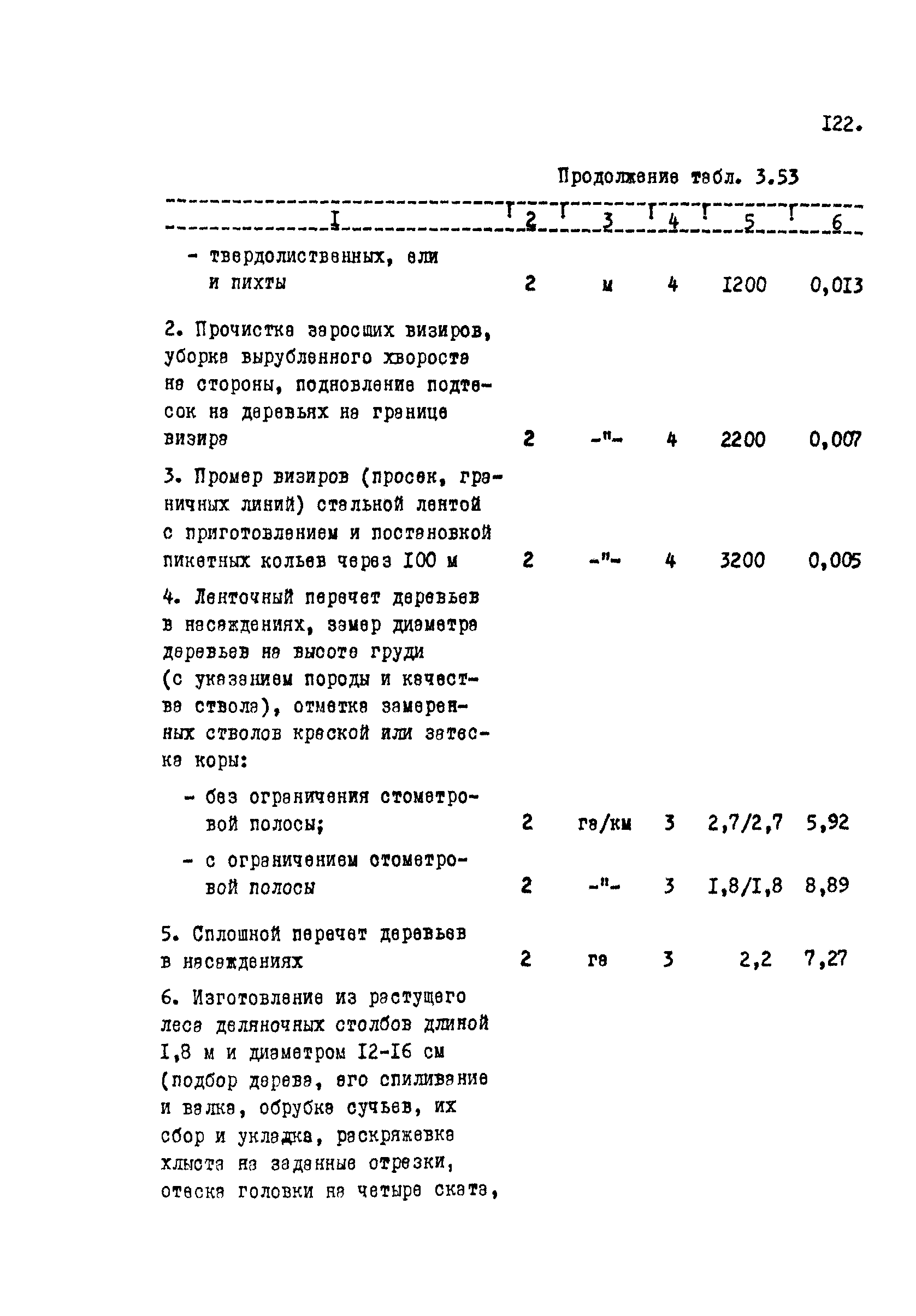 I22.

Продолжение табл. 3.53

| I | 2 | 3 | 4 | 5 | 6 |
|---|---|---|---|---|---|
| - твердолиственных, ели и пихты | 2 | м | 4 | I200 | 0,0I3 |
| 2. Прочистка заросших визиров, уборка вырубленного хвороста на стороны, подновление подтесок на деревьях на границе визира | 2 | -"- | 4 | 2200 | 0,007 |
| 3. Промер визиров (просек, граничных линий) стальной лентой с приготовлением и постановкой пикетных кольев через I00 м | 2 | -"- | 4 | 3200 | 0,005 |
| 4. Ленточный перечет деревьев в насаждениях, замер диаметра деревьев на высоте груди (с указанием породы и качества ствола), отметка замеренных стволов краской или затеска коры: | | | | | |
| - без ограничения стометровой полосы; | 2 | га/км | 3 | 2,7/2,7 | 5,92 |
| - с ограничением стометровой полосы | 2 | -"- | 3 | I,8/I,8 | 8,89 |
| 5. Сплошной перечет деревьев в насаждениях | 2 | га | 3 | 2,2 | 7,27 |
| 6. Изготовление из растущего леса деляночных столбов длиной I,8 м и диаметром I2-I6 см (подбор дерева, его спиливание и валка, обрубка сучьев, их сбор и укладка, раскряжевка хлыста на заданные отрезки, отеска головки на четыре ската, | | | | | |